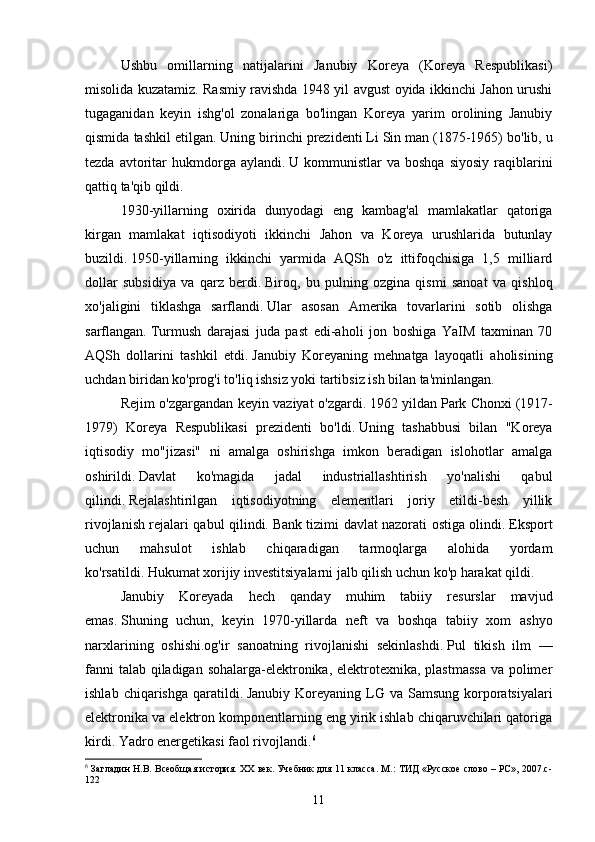 Ushbu omillarning natijalarini Janubiy Koreya (Koreya Respublikasi) misolida kuzatamiz. Rasmiy ravishda 1948 yil avgust oyida ikkinchi Jahon urushi tugaganidan keyin ishg'ol zonalariga bo'lingan Koreya yarim orolining Janubiy qismida tashkil etilgan. Uning birinchi prezidenti Li Sin man (1875-1965) bo'lib, u tezda avtoritar hukmdorga aylandi. U kommunistlar va boshqa siyosiy raqiblarini qattiq ta'qib qildi.

1930-yillarning oxirida dunyodagi eng kambag'al mamlakatlar qatoriga kirgan mamlakat iqtisodiyoti ikkinchi Jahon va Koreya urushlarida butunlay buzildi. 1950-yillarning ikkinchi yarmida AQSh o'z ittifoqchisiga 1,5 milliard dollar subsidiya va qarz berdi. Biroq, bu pulning ozgina qismi sanoat va qishloq xo'jaligini tiklashga sarflandi. Ular asosan Amerika tovarlarini sotib olishga sarflangan. Turmush darajasi juda past edi-aholi jon boshiga YaIM taxminan 70 AQSh dollarini tashkil etdi. Janubiy Koreyaning mehnatga layoqatli aholisining uchdan biridan ko'prog'i to'liq ishsiz yoki tartibsiz ish bilan ta'minlangan.

Rejim o'zgargandan keyin vaziyat o'zgardi. 1962 yildan Park Chonxi (1917-1979) Koreya Respublikasi prezidenti bo'ldi. Uning tashabbusi bilan "Koreya iqtisodiy mo"jizasi" ni amalga oshirishga imkon beradigan islohotlar amalga oshirildi. Davlat ko'magida jadal industriallashtirish yo'nalishi qabul qilindi. Rejalashtirilgan iqtisodiyotning elementlari joriy etildi-besh yillik rivojlanish rejalari qabul qilindi. Bank tizimi davlat nazorati ostiga olindi. Eksport uchun mahsulot ishlab chiqaradigan tarmoqlarga alohida yordam ko'rsatildi. Hukumat xorijiy investitsiyalarni jalb qilish uchun ko'p harakat qildi.

Janubiy Koreyada hech qanday muhim tabiiy resurslar mavjud emas. Shuning uchun, keyin 1970-yillarda neft va boshqa tabiiy xom ashyo narxlarining oshishi.og'ir sanoatning rivojlanishi sekinlashdi. Pul tikish ilm — fanni talab qiladigan sohalarga-elektronika, elektrotexnika, plastmassa va polimer ishlab chiqarishga qaratildi. Janubiy Koreyaning LG va Samsung korporatsiyalari elektronika va elektron komponentlarning eng yirik ishlab chiqaruvchilari qatoriga kirdi. Yadro energetikasi faol rivojlandi.$^6$

$^6$ Загладин Н.В. Всеобщая история. XX век. Учебник для 11 класса. М.: ТИД «Русское слово – РС», 2007.с-122

11